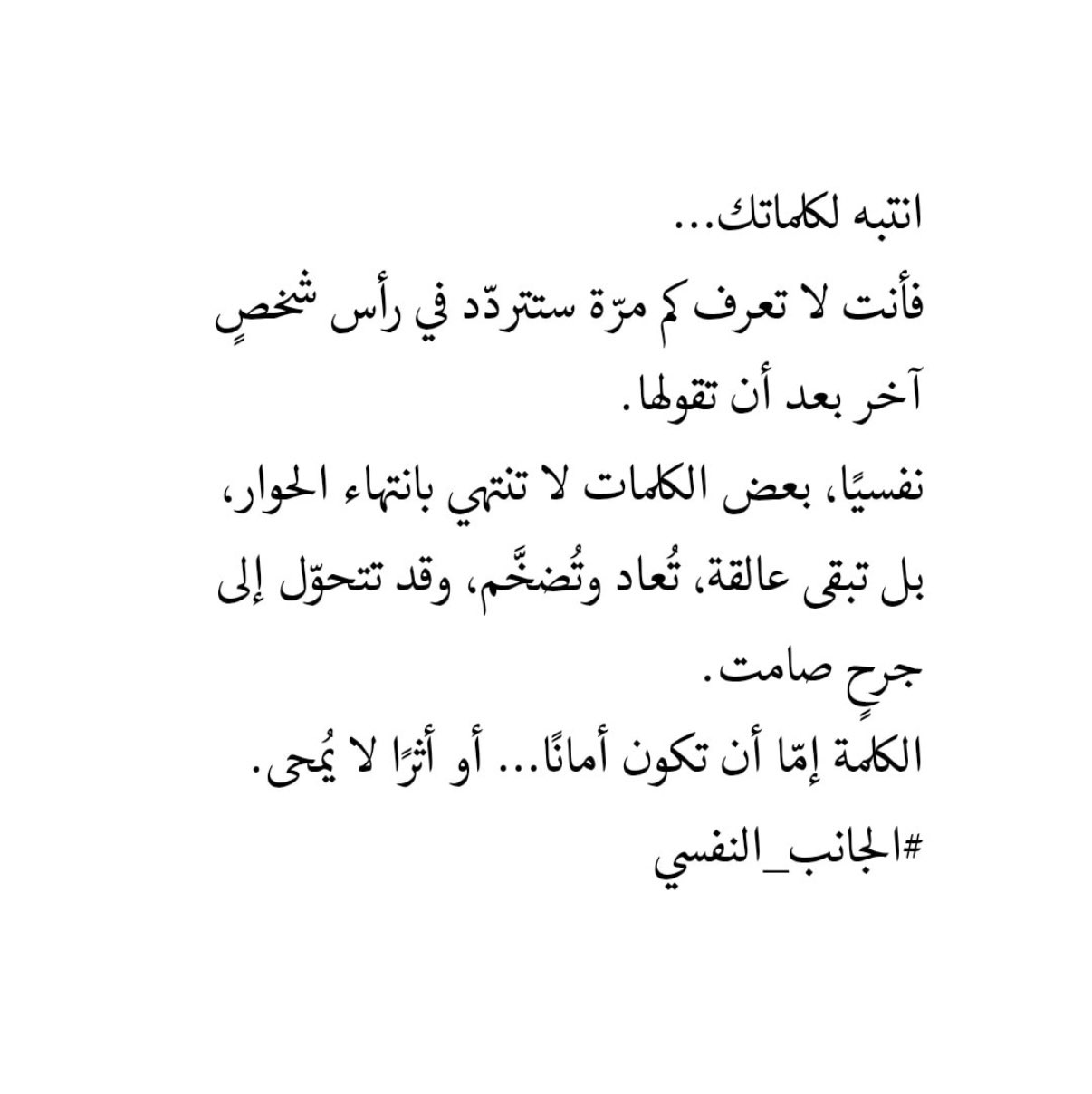 انتبه لكلماتك...
فأنت لا تعرف كم مرّة ستتردّد في رأس شخصٍ آخر بعد أن تقولها.
نفسيًا، بعض الكلمات لا تنتهي بانتهاء الحوار، بل تبقى عالقة، تُعاد وتُضخَّم، وقد تتحوّل إلى جرحٍ صامت.
الكلمة إمّا أن تكون أمانًا... أو أثرًا لا يُمحى.
#الجانب_النفسي